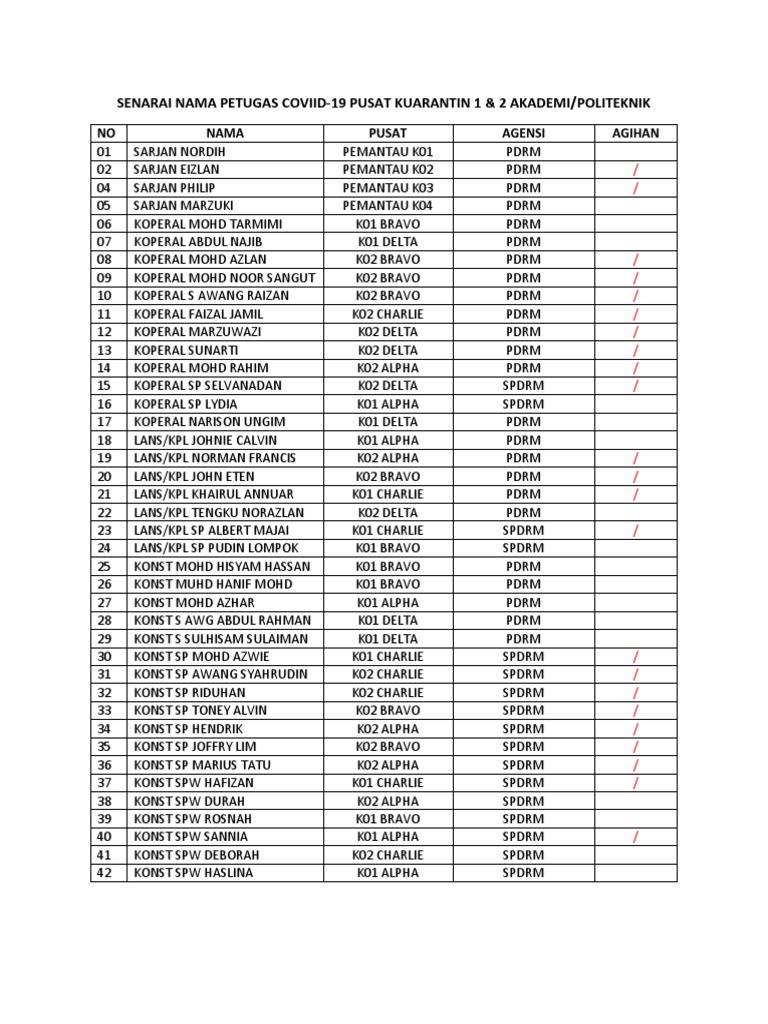 SENARAI NAMA PETUGAS COVIID-19 PUSAT KUARANTIN 1 & 2 AKADEMI/POLITEKNIK

| NO | NAMA | PUSAT | AGENSI | AGIHAN |
|---|---|---|---|---|
| 01 | SARJAN NORDIH | PEMANTAU K01 | PDRM | |
| 02 | SARJAN EIZLAN | PEMANTAU K02 | PDRM | / |
| 04 | SARJAN PHILIP | PEMANTAU K03 | PDRM | / |
| 05 | SARJAN MARZUKI | PEMANTAU K04 | PDRM | |
| 06 | KOPERAL MOHD TARMIMI | K01 BRAVO | PDRM | |
| 07 | KOPERAL ABDUL NAJIB | K01 DELTA | PDRM | |
| 08 | KOPERAL MOHD AZLAN | K02 BRAVO | PDRM | / |
| 09 | KOPERAL MOHD NOOR SANGUT | K02 BRAVO | PDRM | / |
| 10 | KOPERAL S AWANG RAIZAN | K02 BRAVO | PDRM | / |
| 11 | KOPERAL FAIZAL JAMIL | K02 CHARLIE | PDRM | / |
| 12 | KOPERAL MARZUWAZI | K02 DELTA | PDRM | / |
| 13 | KOPERAL SUNARTI | K02 DELTA | PDRM | / |
| 14 | KOPERAL MOHD RAHIM | K02 ALPHA | PDRM | / |
| 15 | KOPERAL SP SELVANADAN | K02 DELTA | SPDRM | / |
| 16 | KOPERAL SP LYDIA | K01 ALPHA | SPDRM | |
| 17 | KOPERAL NARISON UNGIM | K01 DELTA | PDRM | |
| 18 | LANS/KPL JOHNIE CALVIN | K01 ALPHA | PDRM | |
| 19 | LANS/KPL NORMAN FRANCIS | K02 ALPHA | PDRM | / |
| 20 | LANS/KPL JOHN ETEN | K02 BRAVO | PDRM | / |
| 21 | LANS/KPL KHAIRUL ANNUAR | K01 CHARLIE | PDRM | / |
| 22 | LANS/KPL TENGKU NORAZLAN | K02 DELTA | PDRM | |
| 23 | LANS/KPL SP ALBERT MAJAI | K01 CHARLIE | SPDRM | / |
| 24 | LANS/KPL SP PUDIN LOMPOK | K01 BRAVO | SPDRM | |
| 25 | KONST MOHD HISYAM HASSAN | K01 BRAVO | PDRM | |
| 26 | KONST MUHD HANIF MOHD | K01 BRAVO | PDRM | |
| 27 | KONST MOHD AZHAR | K01 ALPHA | PDRM | |
| 28 | KONST S AWG ABDUL RAHMAN | K01 DELTA | PDRM | |
| 29 | KONST S SULHISAM SULAIMAN | K01 DELTA | PDRM | |
| 30 | KONST SP MOHD AZWIE | K01 CHARLIE | SPDRM | / |
| 31 | KONST SP AWANG SYAHRUDIN | K02 CHARLIE | SPDRM | / |
| 32 | KONST SP RIDUHAN | K02 CHARLIE | SPDRM | / |
| 33 | KONST SP TONEY ALVIN | K02 BRAVO | SPDRM | / |
| 34 | KONST SP HENDRIK | K02 ALPHA | SPDRM | / |
| 35 | KONST SP JOFFRY LIM | K02 BRAVO | SPDRM | / |
| 36 | KONST SP MARIUS TATU | K02 ALPHA | SPDRM | / |
| 37 | KONST SPW HAFIZAN | K01 CHARLIE | SPDRM | / |
| 38 | KONST SPW DURAH | K02 ALPHA | SPDRM | |
| 39 | KONST SPW ROSNAH | K01 BRAVO | SPDRM | |
| 40 | KONST SPW SANNIA | K01 ALPHA | SPDRM | / |
| 41 | KONST SPW DEBORAH | K02 CHARLIE | SPDRM | |
| 42 | KONST SPW HASLINA | K01 ALPHA | SPDRM | |